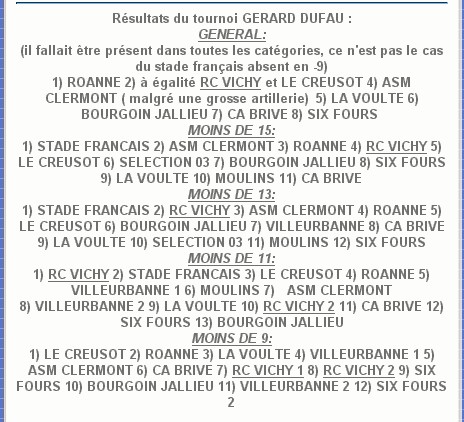 Résultats du tournoi GERARD DUFAU :
GENERAL:
(il fallait être présent dans toutes les catégories, ce n'est pas le cas du stade français absent en -9)
1) ROANNE 2) à égalité RC VICHY et LE CREUSOT 4) ASM CLERMONT ( malgré une grosse artillerie) 5) LA VOULTE 6) BOURGOIN JALLIEU 7) CA BRIVE 8) SIX FOURS
MOINS DE 15:
1) STADE FRANCAIS 2) ASM CLERMONT 3) ROANNE 4) RC VICHY 5) LE CREUSOT 6) SELECTION 03 7) BOURGOIN JALLIEU 8) SIX FOURS 9) LA VOULTE 10) MOULINS 11) CA BRIVE
MOINS DE 13:
1) STADE FRANCAIS 2) RC VICHY 3) ASM CLERMONT 4) ROANNE 5) LE CREUSOT 6) BOURGOIN JALLIEU 7) VILLEURBANNE 8) CA BRIVE 9) LA VOULTE 10) SELECTION 03 11) MOULINS 12) SIX FOURS
MOINS DE 11:
1) RC VICHY 2) STADE FRANCAIS 3) LE CREUSOT 4) ROANNE 5) VILLEURBANNE 1 6) MOULINS 7) ASM CLERMONT
8) VILLEURBANNE 2 9) LA VOULTE 10) RC VICHY 2 11) CA BRIVE 12) SIX FOURS 13) BOURGOIN JALLIEU
MOINS DE 9:
1) LE CREUSOT 2) ROANNE 3) LA VOULTE 4) VILLEURBANNE 1 5) ASM CLERMONT 6) CA BRIVE 7) RC VICHY 1 8) RC VICHY 2 9) SIX FOURS 10) BOURGOIN JALLIEU 11) VILLEURBANNE 2 12) SIX FOURS 2